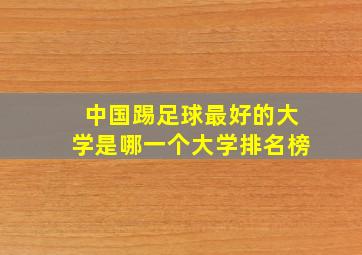 中国踢足球最好的大学是哪一个大学排名榜